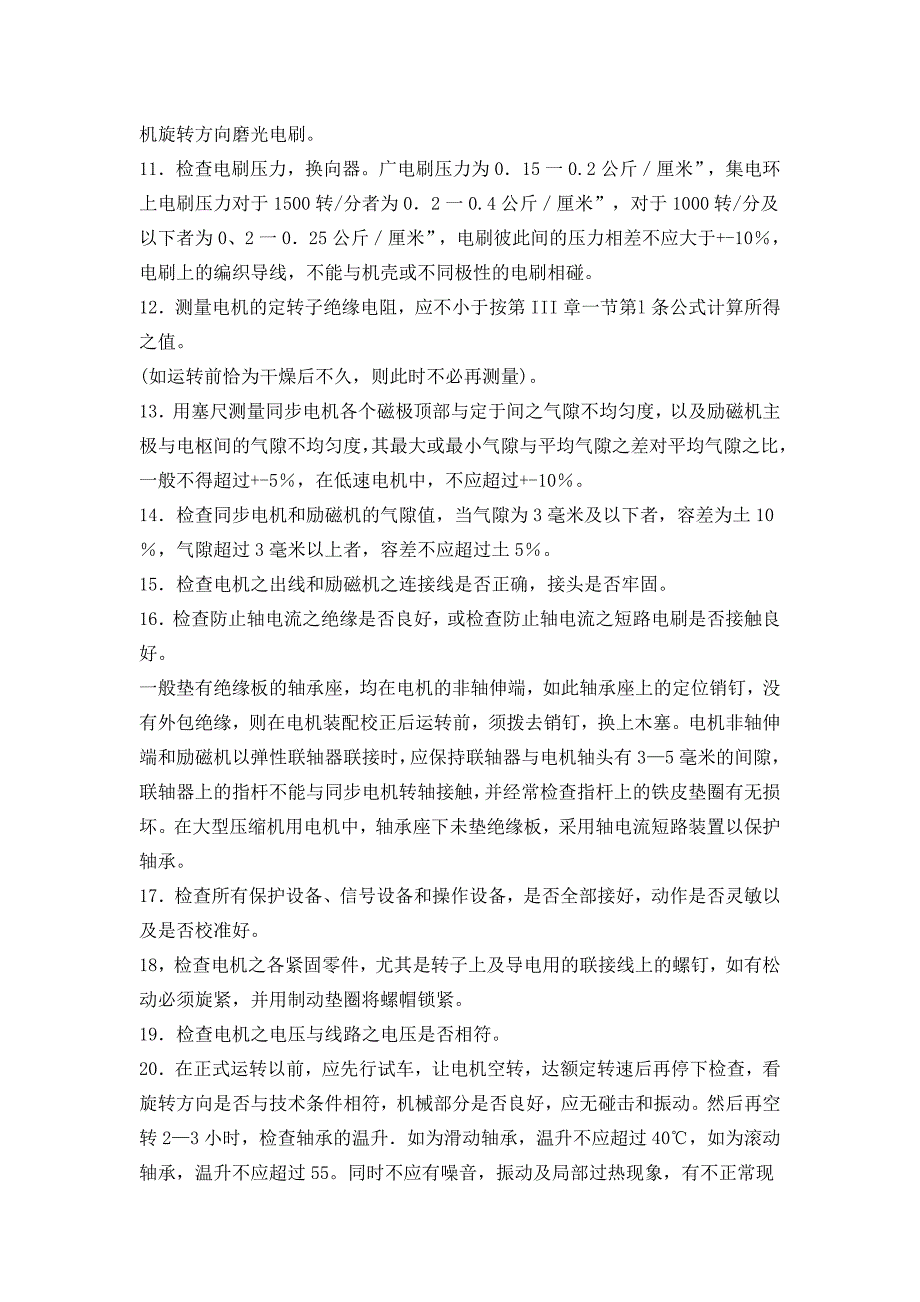 机旋转方向磨光电刷。

11．检查电刷压力，换向器。广电刷压力为 0．15 一 0.2 公斤／厘米”，集电环上电刷压力对于 1500 转/分者为 0．2 一 0.4 公斤／厘米”，对于 1000 转/分及以下者为 0、2 一 0．25 公斤／厘米”，电刷彼此间的压力相差不应大于+-10%，电刷上的编织导线，不能与机壳或不同极性的电刷相碰。

12．测量电机的定转子绝缘电阻，应不小于按第 III 章一节第l 条公式计算所得之值。

(如运转前恰为干燥后不久，则此时不必再测量)。

13．用塞尺测量同步电机各个磁极顶部与定于间之气隙不均匀度，以及励磁机主极与电枢间的气隙不均匀度，其最大或最小气隙与平均气隙之差对平均气隙之比，一般不得超过+-5%，在低速电机中，不应超过+-10%。

14．检查同步电机和励磁机的气隙值，当气隙为 3 毫米及以下者，容差为土 10%，气隙超过 3 毫米以上者，容差不应超过土 5%。

15．检查电机之出线和励磁机之连接线是否正确，接头是否牢固。

16．检查防止轴电流之绝缘是否良好，或检查防止轴电流之短路电刷是否接触良好。

一般垫有绝缘板的轴承座，均在电机的非轴伸端，如此轴承座上的定位销钉，没有外包绝缘，则在电机装配校正后运转前，须拨去销钉，换上木塞。电机非轴伸端和励磁机以弹性联轴器联接时，应保持联轴器与电机轴头有 3—5 毫米的间隙，联轴器上的指杆不能与同步电机转轴接触，并经常检查指杆上的铁皮垫圈有无损坏。在大型压缩机用电机中，轴承座下未垫绝缘板，采用轴电流短路装置以保护轴承。

17．检查所有保护设备、信号设备和操作设备，是否全部接好，动作是否灵敏以及是否校准好。

18，检查电机之各紧固零件，尤其是转子上及导电用的联接线上的螺钉，如有松动必须旋紧，并用制动垫圈将螺帽锁紧。

19．检查电机之电压与线路之电压是否相符。

20．在正式运转以前，应先行试车，让电机空转，达额定转速后再停下检查，看旋转方向是否与技术条件相符，机械部分是否良好，应无碰击和振动。然后再空转 2—3 小时，检查轴承的温升．如为滑动轴承，温升不应超过 40℃，如为滚动轴承，温升不应超过 55。同时不应有噪音，振动及局部过热现象，有不正常现